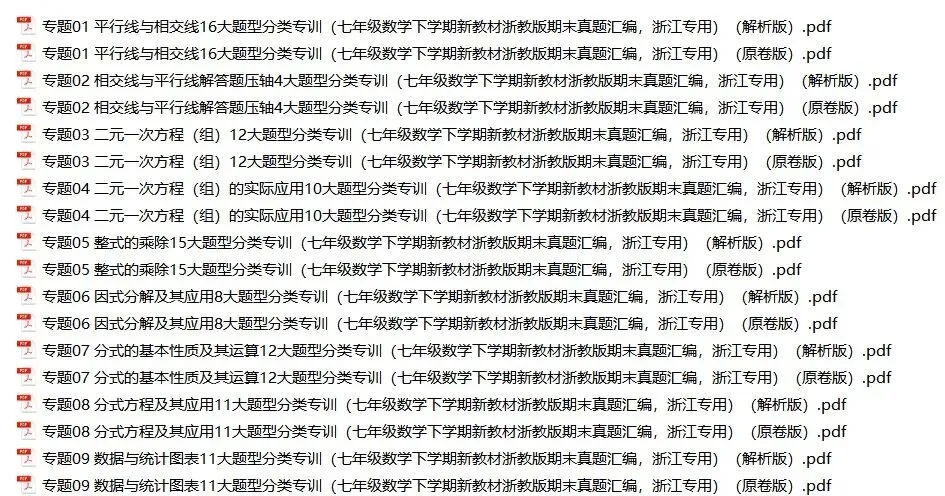 专题01 平行线与相交线16大题型分类专训（七年级数学下学期新教材浙教版期末真题汇编，浙江专用）（解析版）.pdf
专题01 平行线与相交线16大题型分类专训（七年级数学下学期新教材浙教版期末真题汇编，浙江专用）（原卷版）.pdf
专题02 相交线与平行线解答题压轴4大题型分类专训（七年级数学下学期新教材浙教版期末真题汇编，浙江专用）（解析版）.pdf
专题02 相交线与平行线解答题压轴4大题型分类专训（七年级数学下学期新教材浙教版期末真题汇编，浙江专用）（原卷版）.pdf
专题03 二元一次方程（组）12大题型分类专训（七年级数学下学期新教材浙教版期末真题汇编，浙江专用）（解析版）.pdf
专题03 二元一次方程（组）12大题型分类专训（七年级数学下学期新教材浙教版期末真题汇编，浙江专用）（原卷版）.pdf
专题04 二元一次方程（组）的实际应用10大题型分类专训（七年级数学下学期新教材浙教版期末真题汇编，浙江专用）（解析版）.pdf
专题04 二元一次方程（组）的实际应用10大题型分类专训（七年级数学下学期新教材浙教版期末真题汇编，浙江专用）（原卷版）.pdf
专题05 整式的乘除15大题型分类专训（七年级数学下学期新教材浙教版期末真题汇编，浙江专用）（解析版）.pdf
专题05 整式的乘除15大题型分类专训（七年级数学下学期新教材浙教版期末真题汇编，浙江专用）（原卷版）.pdf
专题06 因式分解及其应用8大题型分类专训（七年级数学下学期新教材浙教版期末真题汇编，浙江专用）（解析版）.pdf
专题06 因式分解及其应用8大题型分类专训（七年级数学下学期新教材浙教版期末真题汇编，浙江专用）（原卷版）.pdf
专题07 分式的基本性质及其运算12大题型分类专训（七年级数学下学期新教材浙教版期末真题汇编，浙江专用）（解析版）.pdf
专题07 分式的基本性质及其运算12大题型分类专训（七年级数学下学期新教材浙教版期末真题汇编，浙江专用）（原卷版）.pdf
专题08 分式方程及其应用11大题型分类专训（七年级数学下学期新教材浙教版期末真题汇编，浙江专用）（解析版）.pdf
专题08 分式方程及其应用11大题型分类专训（七年级数学下学期新教材浙教版期末真题汇编，浙江专用）（原卷版）.pdf
专题09 数据与统计图表11大题型分类专训（七年级数学下学期新教材浙教版期末真题汇编，浙江专用）（解析版）.pdf
专题09 数据与统计图表11大题型分类专训（七年级数学下学期新教材浙教版期末真题汇编，浙江专用）（原卷版）.pdf